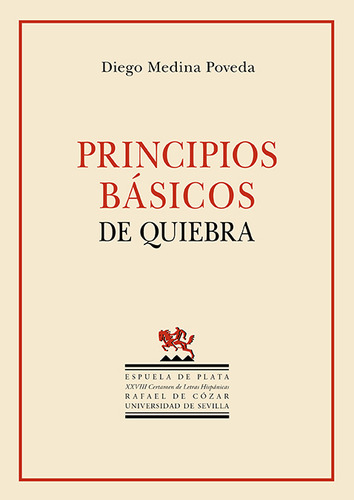 Diego Medina Poveda

PRINCIPIOS BÁSICOS
DE QUIEBRA

ESPUELA DE PLATA
XXVIII Certamen de Letras Hispánicas
RAFAEL DE CÓZAR
UNIVERSIDAD DE SEVILLA